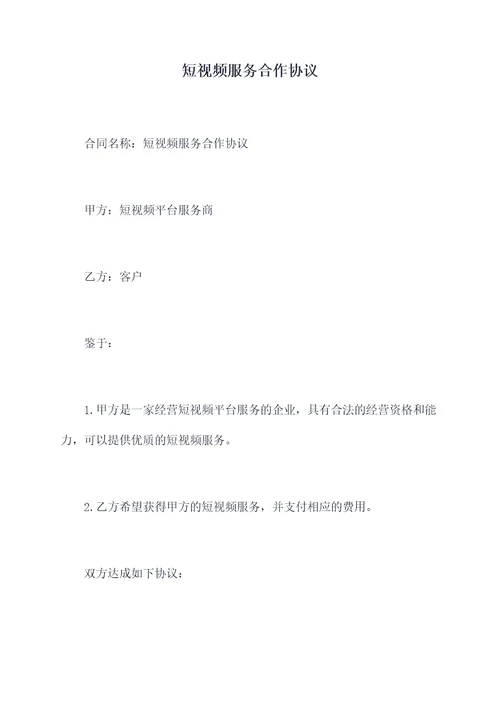 短视频服务合作协议

合同名称：短视频服务合作协议

甲方：短视频平台服务商

乙方：客户

鉴于：

1.甲方是一家经营短视频平台服务的企业，具有合法的经营资格和能力，可以提供优质的短视频服务。

2.乙方希望获得甲方的短视频服务，并支付相应的费用。

双方达成如下协议：